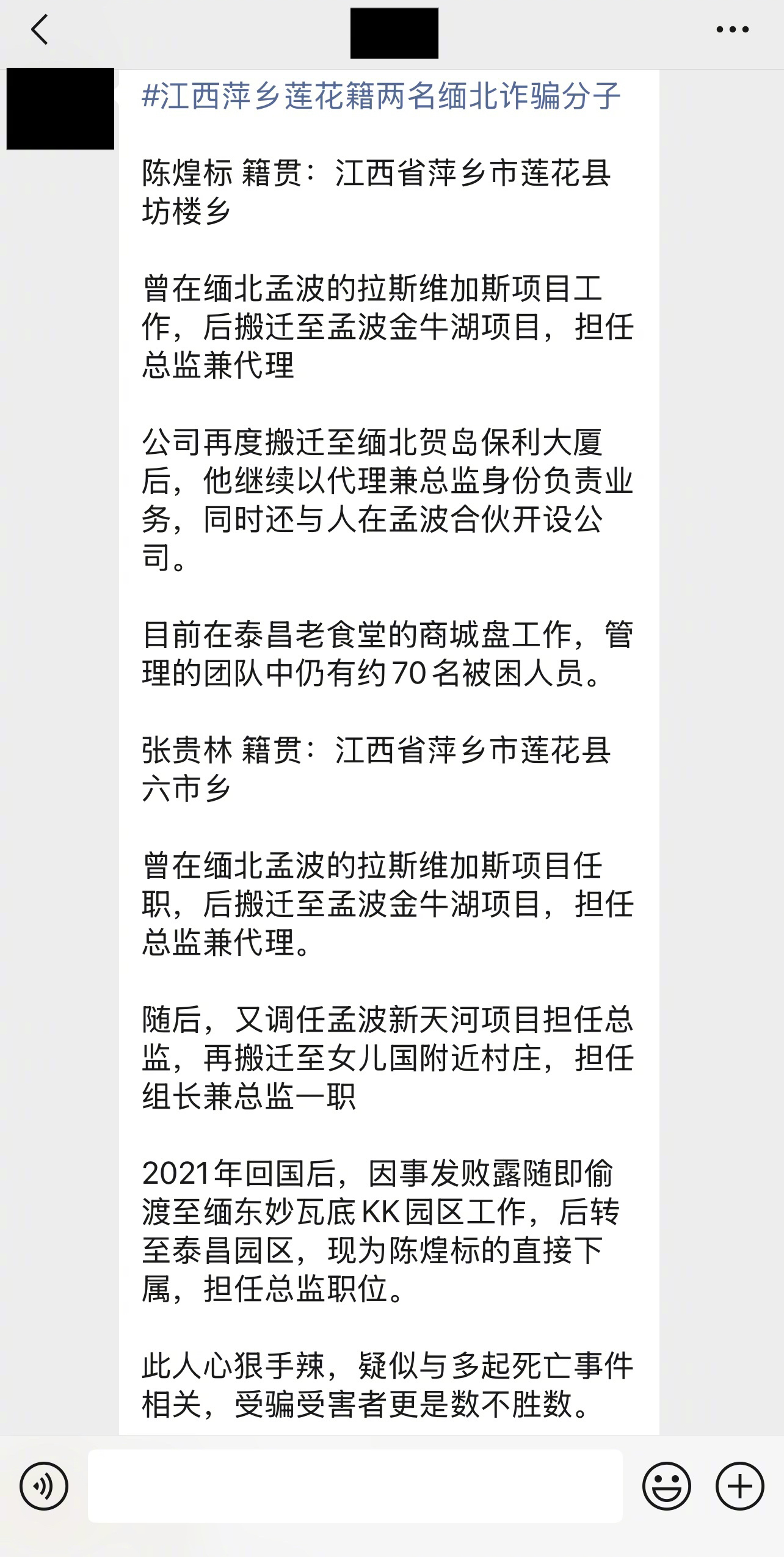 #江西萍乡莲花籍两名缅北诈骗分子

陈煌标 籍贯：江西省萍乡市莲花县坊楼乡

曾在缅北孟波的拉斯维加斯项目工作，后搬迁至孟波金牛湖项目，担任总监兼代理

公司再度搬迁至缅北贺岛保利大厦后，他继续以代理兼总监身份负责业务，同时还与人在孟波合伙开设公司。

目前在泰昌老食堂的商城盘工作，管理的团队中仍有约70名被困人员。

张贵林 籍贯：江西省萍乡市莲花县六市乡

曾在缅北孟波的拉斯维加斯项目任职，后搬迁至孟波金牛湖项目，担任总监兼代理。

随后，又调任孟波新天河项目担任总监，再搬迁至女儿国附近村庄，担任组长兼总监一职

2021年回国后，因事发败露随即偷渡至缅东妙瓦底KK园区工作，后转至泰昌园区，现为陈煌标的直接下属，担任总监职位。

此人心狠手辣，疑似与多起死亡事件相关，受骗受害者更是数不胜数。